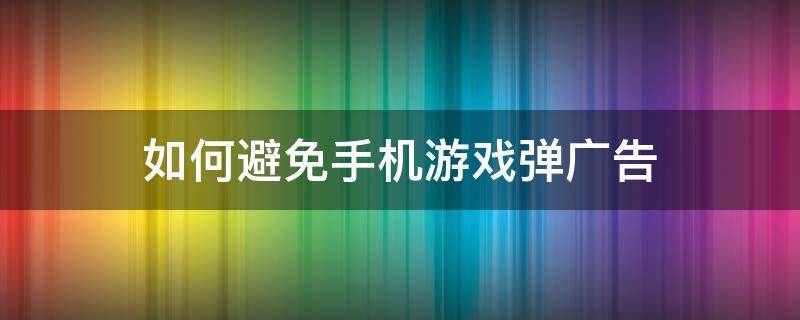 如何避免手机游戏弹广告